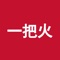 一把火